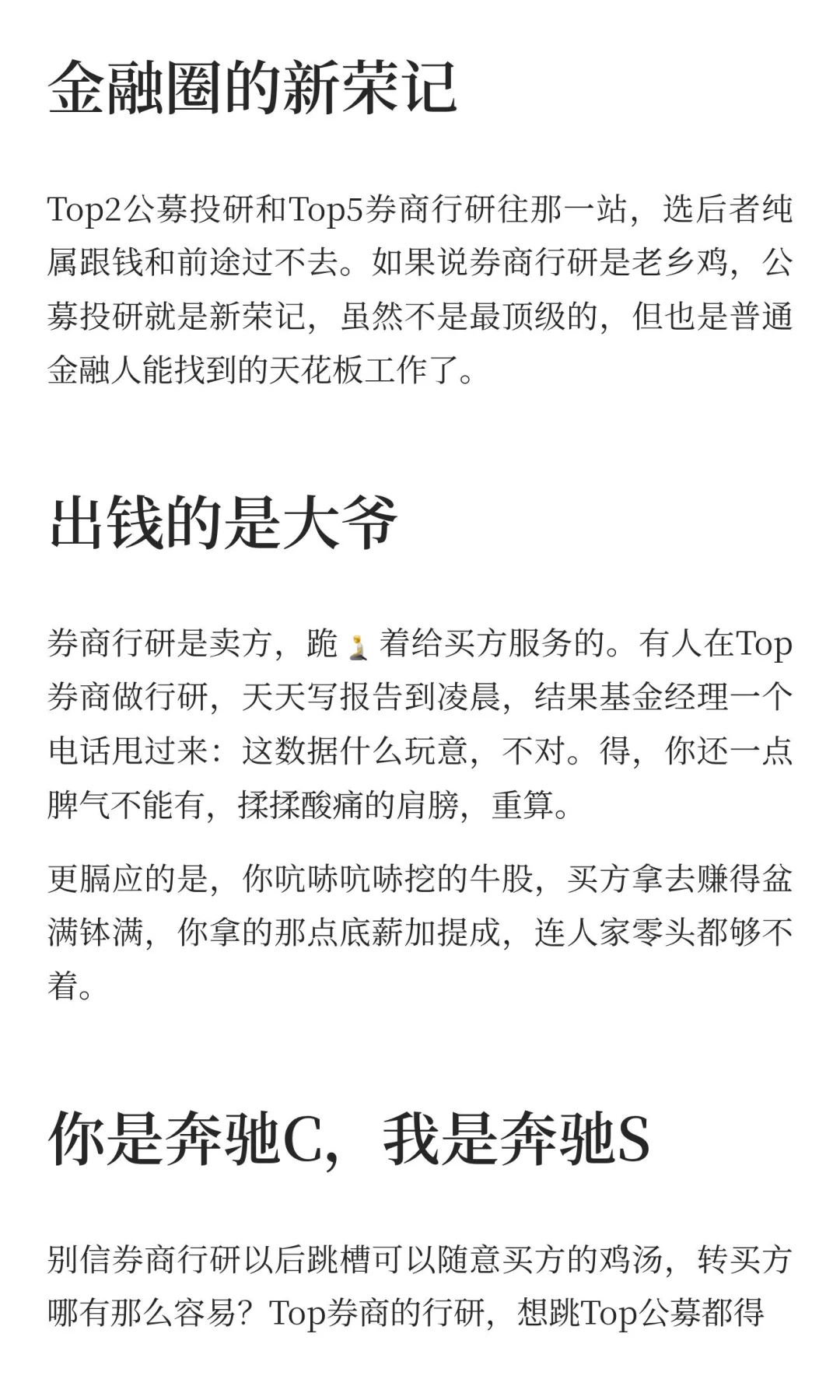 金融圈的新荣记

Top2公募投研和Top5券商行研往那一站，选后者纯属跟钱和前途过不去。如果说券商行研是老乡鸡，公募投研就是新荣记，虽然不是最顶级的，但也是普通金融人能找到的天花板工作了。

出钱的是大爷

券商行研是卖方，跪🧎着给买方服务的。有人在Top券商做行研，天天写报告到凌晨，结果基金经理一个电话甩过来：这数据什么玩意，不对。得，你还一点脾气不能有，揉揉酸痛的肩膀，重算。

更膈应的是，你吭哧吭哧挖的牛股，买方拿去赚得盆满钵满，你拿的那点底薪加提成，连人家零头都够不着。

你是奔驰C，我是奔驰S

别信券商行研以后跳槽可以随意买方的鸡汤，转买方哪有那么容易？Top券商的行研，想跳Top公募都得